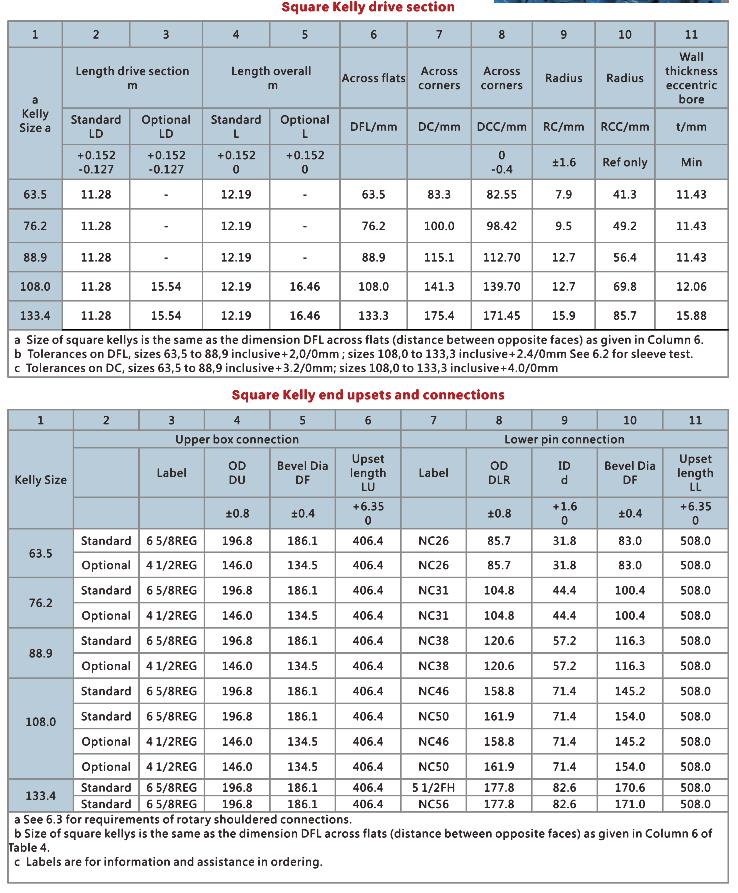 Square Kelly drive section

| 1 | 2 | 3 | 4 | 5 | 6 | 7 | 8 | 9 | 10 | 11 |
|---|---|---|---|---|---|---|---|---|---|---|
| a Kelly Size a | Length drive section m | | Length overall m | | Across flats | Across corners | Across corners | Radius | Radius | Wall thickness eccentric bore |
| | Standard LD | Optional LD | Standard L | Optional L | DFL/mm | DC/mm | DCC/mm | RC/mm | RCC/mm | t/mm |
| | +0.152 -0.127 | +0.152 -0.127 | +0.152 0 | +0.152 0 | | | 0 -0.4 | ±1.6 | Ref only | Min |
| 63.5 | 11.28 | - | 12.19 | - | 63.5 | 83.3 | 82.55 | 7.9 | 41.3 | 11.43 |
| 76.2 | 11.28 | - | 12.19 | - | 76.2 | 100.0 | 98.42 | 9.5 | 49.2 | 11.43 |
| 88.9 | 11.28 | - | 12.19 | - | 88.9 | 115.1 | 112.70 | 12.7 | 56.4 | 11.43 |
| 108.0 | 11.28 | 15.54 | 12.19 | 16.46 | 108.0 | 141.3 | 139.70 | 12.7 | 69.8 | 12.06 |
| 133.4 | 11.28 | 15.54 | 12.19 | 16.46 | 133.3 | 175.4 | 171.45 | 15.9 | 85.7 | 15.88 |

a Size of square kellys is the same as the dimension DFL across flats (distance between opposite faces) as given in Column 6.
b Tolerances on DFL, sizes 63,5 to 88,9 inclusive+2,0/0mm ; sizes 108,0 to 133,3 inclusive+2.4/0mm See 6.2 for sleeve test.
c Tolerances on DC, sizes 63,5 to 88,9 inclusive+3.2/0mm; sizes 108,0 to 133,3 inclusive+4.0/0mm

Square Kelly end upsets and connections

| 1 | 2 | 3 | 4 | 5 | 6 | 7 | 8 | 9 | 10 | 11 |
|---|---|---|---|---|---|---|---|---|---|---|
| Kelly Size | | Upper box connection | | | | Lower pin connection | | | | |
| | | Label | OD DU | Bevel Dia DF | Upset length LU | Label | OD DLR | ID d | Bevel Dia DF | Upset length LL |
| | | | ±0.8 | ±0.4 | +6.35 0 | | ±0.8 | +1.6 0 | ±0.4 | +6.35 0 |
| 63.5 | Standard | 6 5/8REG | 196.8 | 186.1 | 406.4 | NC26 | 85.7 | 31.8 | 83.0 | 508.0 |
| | Optional | 4 1/2REG | 146.0 | 134.5 | 406.4 | NC26 | 85.7 | 31.8 | 83.0 | 508.0 |
| 76.2 | Standard | 6 5/8REG | 196.8 | 186.1 | 406.4 | NC31 | 104.8 | 44.4 | 100.4 | 508.0 |
| | Optional | 4 1/2REG | 146.0 | 134.5 | 406.4 | NC31 | 104.8 | 44.4 | 100.4 | 508.0 |
| 88.9 | Standard | 6 5/8REG | 196.8 | 186.1 | 406.4 | NC38 | 120.6 | 57.2 | 116.3 | 508.0 |
| | Optional | 4 1/2REG | 146.0 | 134.5 | 406.4 | NC38 | 120.6 | 57.2 | 116.3 | 508.0 |
| 108.0 | Standard | 6 5/8REG | 196.8 | 186.1 | 406.4 | NC46 | 158.8 | 71.4 | 145.2 | 508.0 |
| | Standard | 6 5/8REG | 196.8 | 186.1 | 406.4 | NC50 | 161.9 | 71.4 | 154.0 | 508.0 |
| | Optional | 4 1/2REG | 146.0 | 134.5 | 406.4 | NC46 | 158.8 | 71.4 | 145.2 | 508.0 |
| | Optional | 4 1/2REG | 146.0 | 134.5 | 406.4 | NC50 | 161.9 | 71.4 | 154.0 | 508.0 |
| 133.4 | Standard | 6 5/8REG | 196.8 | 186.1 | 406.4 | 5 1/2FH | 177.8 | 82.6 | 170.6 | 508.0 |
| | Standard | 6 5/8REG | 196.8 | 186.1 | 406.4 | NC56 | 177.8 | 82.6 | 171.0 | 508.0 |

a See 6.3 for requirements of rotary shouldered connections.
b Size of square kellys is the same as the dimension DFL across flats (distance between opposite faces) as given in Column 6 of Table 4.
c Labels are for information and assistance in ordering.